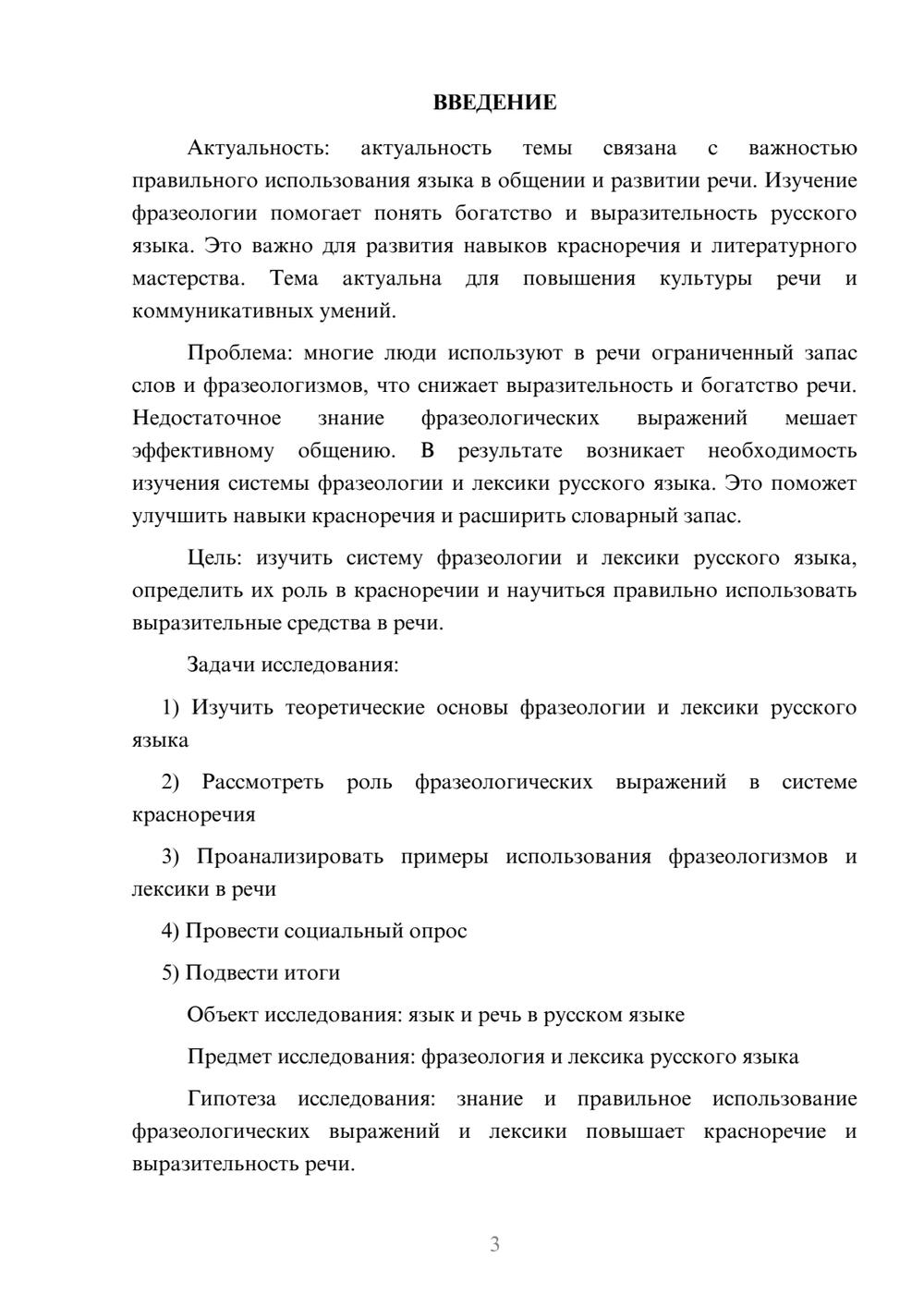 ВВЕДЕНИЕ

Актуальность: актуальность темы связана с важностью правильного использования языка в общении и развитии речи. Изучение фразеологии помогает понять богатство и выразительность русского языка. Это важно для развития навыков красноречия и литературного мастерства. Тема актуальна для повышения культуры речи и коммуникативных умений.

Проблема: многие люди используют в речи ограниченный запас слов и фразеологизмов, что снижает выразительность и богатство речи. Недостаточное знание фразеологических выражений мешает эффективному общению. В результате возникает необходимость изучения системы фразеологии и лексики русского языка. Это поможет улучшить навыки красноречия и расширить словарный запас.

Цель: изучить систему фразеологии и лексики русского языка, определить их роль в красноречии и научиться правильно использовать выразительные средства в речи.

Задачи исследования:

1) Изучить теоретические основы фразеологии и лексики русского языка

2) Рассмотреть роль фразеологических выражений в системе красноречия

3) Проанализировать примеры использования фразеологизмов и лексики в речи

4) Провести социальный опрос

5) Подвести итоги

Объект исследования: язык и речь в русском языке

Предмет исследования: фразеология и лексика русского языка

Гипотеза исследования: знание и правильное использование фразеологических выражений и лексики повышает красноречие и выразительность речи.

3